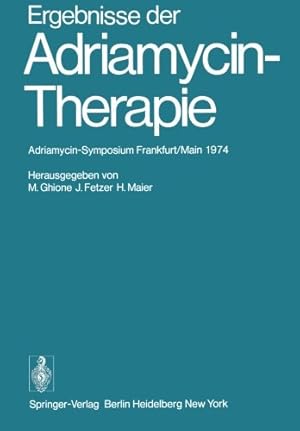 Ergebnisse der
Adriamycin-Therapie

Adriamycin-Symposium Frankfurt/Main 1974

Herausgegeben von
M. Ghione J. Fetzer H. Maier

Springer-Verlag Berlin Heidelberg New York